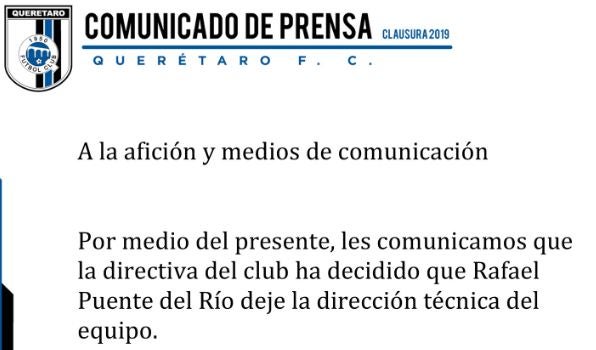 QUERETARO
1950
FUTBOL CLUB

COMUNICADO DE PRENSA CLAUSURA 2019

QUERÉTARO F. C.

A la afición y medios de comunicación

Por medio del presente, les comunicamos que la directiva del club ha decidido que Rafael Puente del Río deje la dirección técnica del equipo.